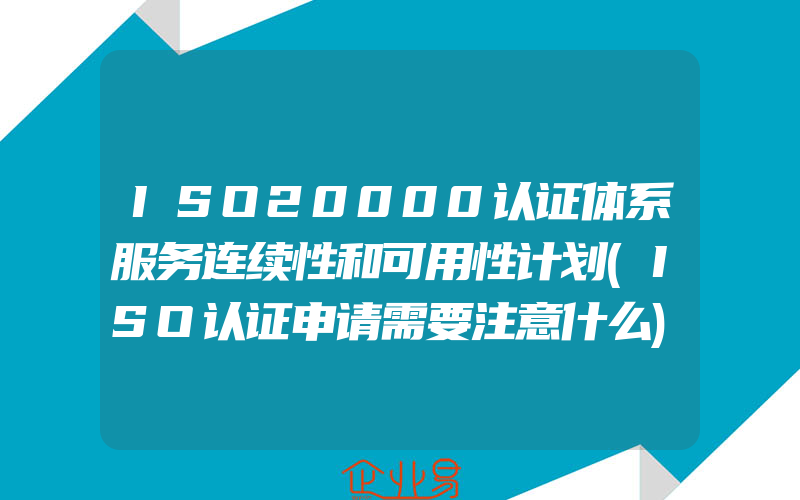 ISO20000认证体系服务连续性和可用性计划(ISO认证申请需要注意什么)

企业易